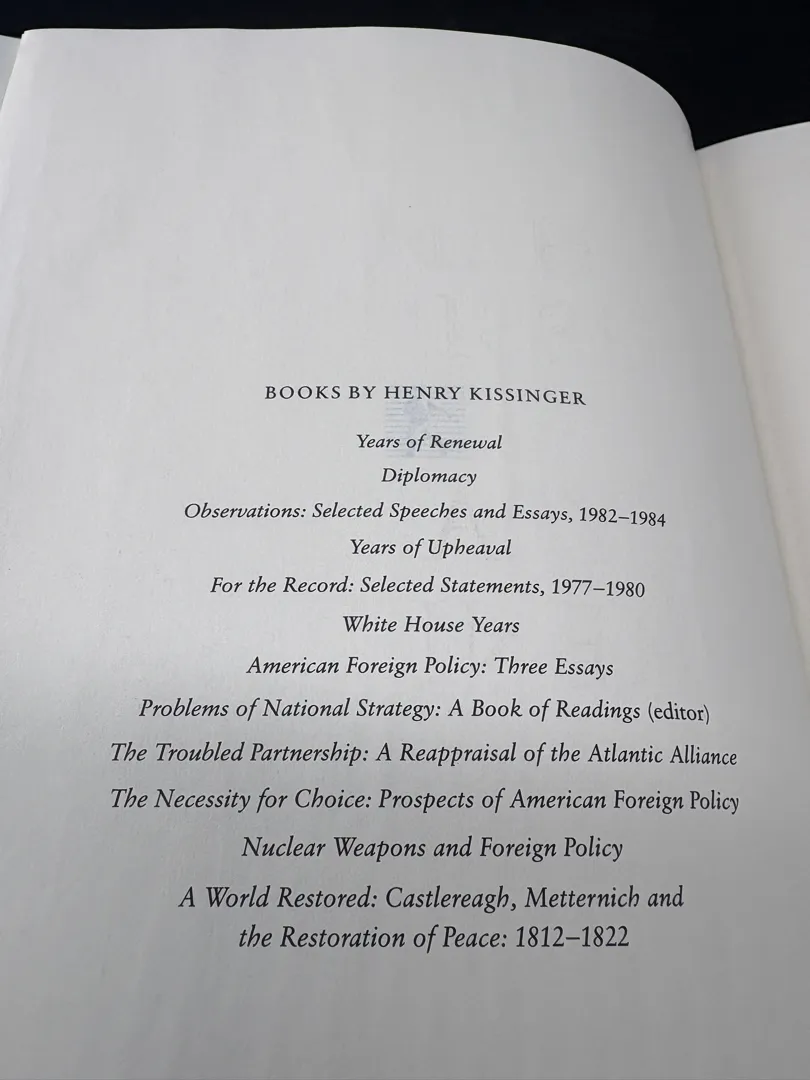 BOOKS BY HENRY KISSINGER

Years of Renewal

Diplomacy

Observations: Selected Speeches and Essays, 1982–1984

Years of Upheaval

For the Record: Selected Statements, 1977–1980

White House Years

American Foreign Policy: Three Essays

Problems of National Strategy: A Book of Readings (editor)

The Troubled Partnership: A Reappraisal of the Atlantic Alliance

The Necessity for Choice: Prospects of American Foreign Policy

Nuclear Weapons and Foreign Policy

A World Restored: Castlereagh, Metternich and the Restoration of Peace: 1812–1822